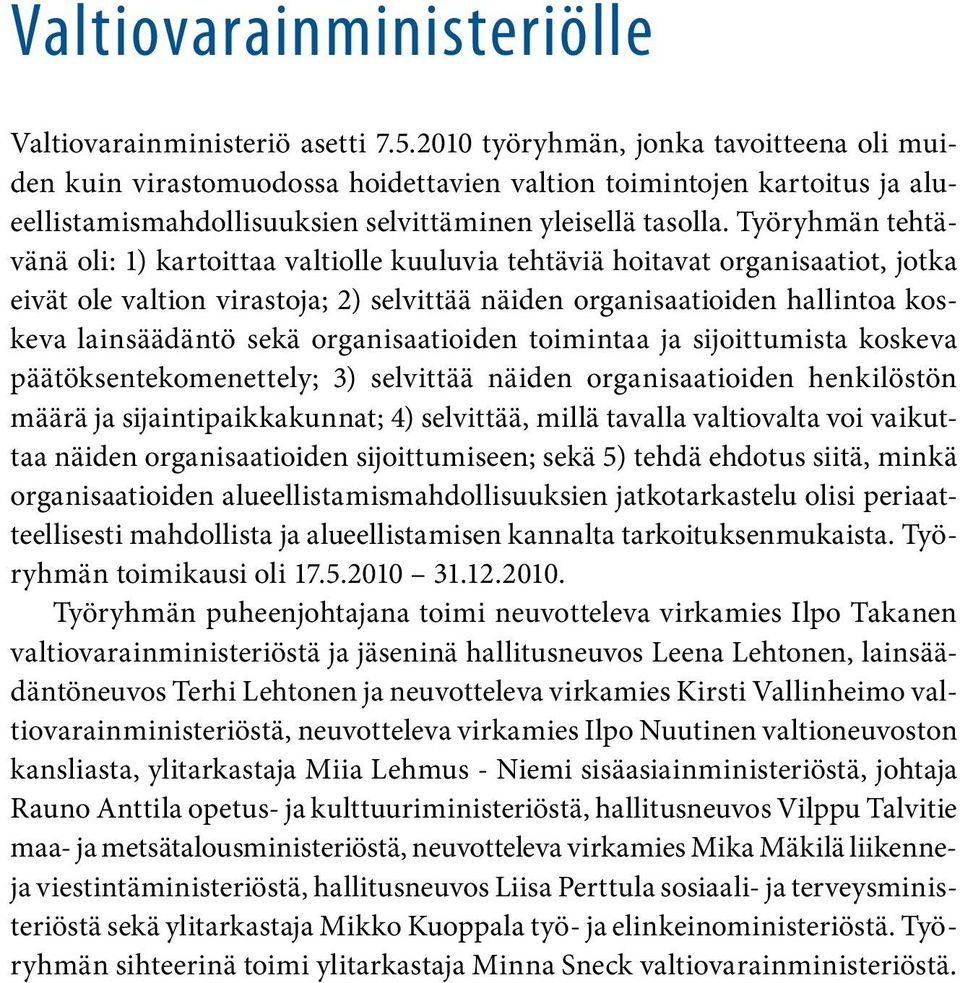 Valtiovarainministeriölle

Valtiovarainministeriö asetti 7.5.2010 työryhmän, jonka tavoitteena oli muiden kuin virastomuodossa hoidettavien valtion toimintojen kartoitus ja alueellistamismahdollisuuksien selvittäminen yleisellä tasolla. Työryhmän tehtävänä oli: 1) kartoittaa valtiolle kuuluvia tehtäviä hoitavat organisaatiot, jotka eivät ole valtion virastoja; 2) selvittää näiden organisaatioiden hallintoa koskeva lainsäädäntö sekä organisaatioiden toimintaa ja sijoittumista koskeva päätöksentekomenettely; 3) selvittää näiden organisaatioiden henkilöstön määrä ja sijaintipaikkakunnat; 4) selvittää, millä tavalla valtiovalta voi vaikuttaa näiden organisaatioiden sijoittumiseen; sekä 5) tehdä ehdotus siitä, minkä organisaatioiden alueellistamismahdollisuuksien jatkotarkastelu olisi periaatteellisesti mahdollista ja alueellistamisen kannalta tarkoituksenmukaista. Työryhmän toimikausi oli 17.5.2010 – 31.12.2010.

Työryhmän puheenjohtajana toimi neuvotteleva virkamies Ilpo Takanen valtiovarainministeriöstä ja jäseninä hallitusneuvos Leena Lehtonen, lainsäädäntöneuvos Terhi Lehtonen ja neuvotteleva virkamies Kirsti Vallinheimo valtiovarainministeriöstä, neuvotteleva virkamies Ilpo Nuutinen valtioneuvoston kansliasta, ylitarkastaja Miia Lehmus - Niemi sisäasiainministeriöstä, johtaja Rauno Anttila opetus- ja kulttuuriministeriöstä, hallitusneuvos Vilppu Talvitie maa- ja metsätalousministeriöstä, neuvotteleva virkamies Mika Mäkilä liikenne- ja viestintäministeriöstä, hallitusneuvos Liisa Perttula sosiaali- ja terveysministeriöstä sekä ylitarkastaja Mikko Kuoppala työ- ja elinkeinoministeriöstä. Työryhmän sihteerinä toimi ylitarkastaja Minna Sneck valtiovarainministeriöstä.